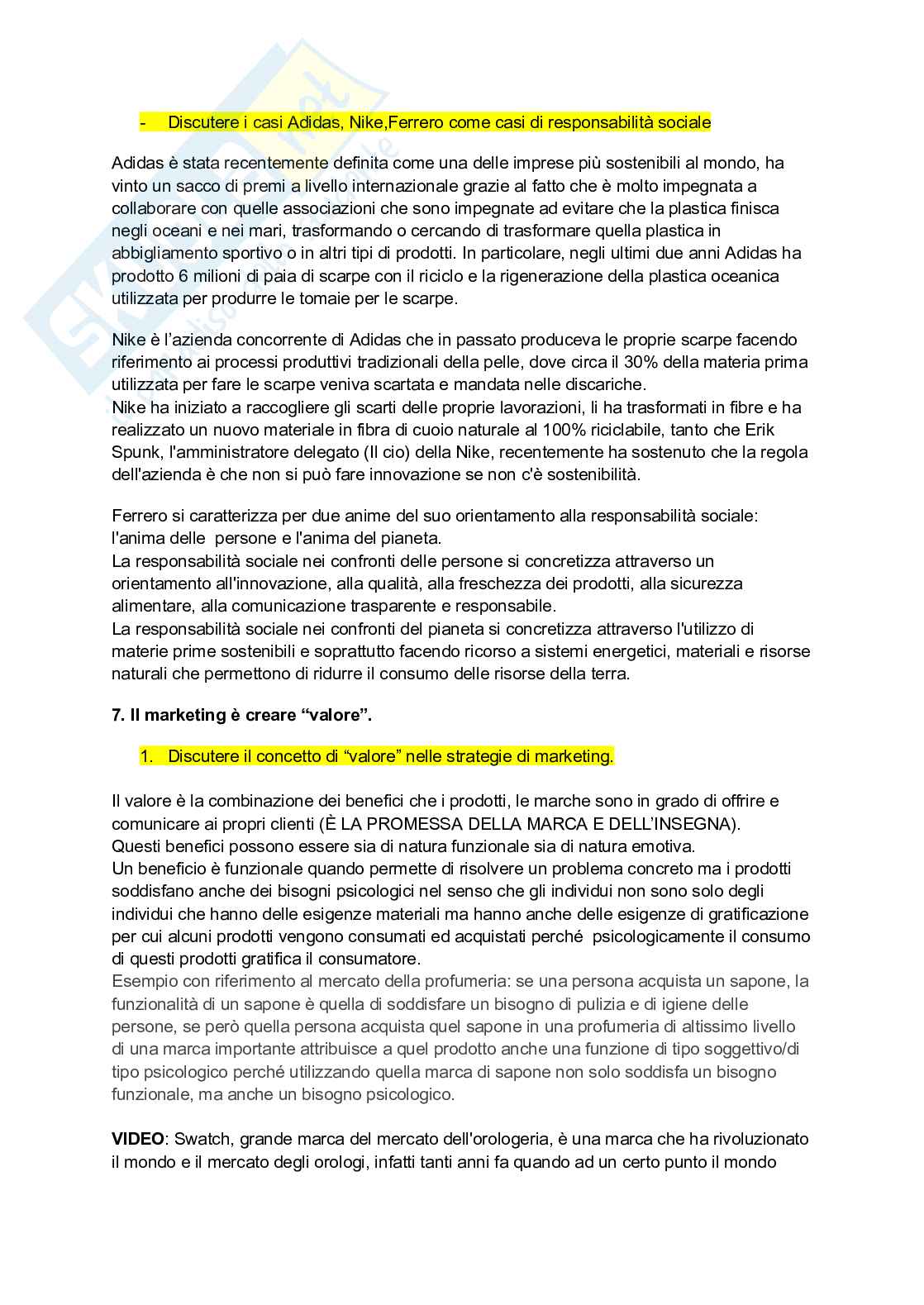 - Discutere i casi Adidas, Nike,Ferrero come casi di responsabilità sociale

Adidas è stata recentemente definita come una delle imprese più sostenibili al mondo, ha vinto un sacco di premi a livello internazionale grazie al fatto che è molto impegnata a collaborare con quelle associazioni che sono impegnate ad evitare che la plastica finisca negli oceani e nei mari, trasformando o cercando di trasformare quella plastica in abbigliamento sportivo o in altri tipi di prodotti. In particolare, negli ultimi due anni Adidas ha prodotto 6 milioni di paia di scarpe con il riciclo e la rigenerazione della plastica oceanica utilizzata per produrre le tomaie per le scarpe.

Nike è l'azienda concorrente di Adidas che in passato produceva le proprie scarpe facendo riferimento ai processi produttivi tradizionali della pelle, dove circa il 30% della materia prima utilizzata per fare le scarpe veniva scartata e mandata nelle discariche.
Nike ha iniziato a raccogliere gli scarti delle proprie lavorazioni, li ha trasformati in fibre e ha realizzato un nuovo materiale in fibra di cuoio naturale al 100% riciclabile, tanto che Erik Spunk, l'amministratore delegato (Il cio) della Nike, recentemente ha sostenuto che la regola dell'azienda è che non si può fare innovazione se non c'è sostenibilità.

Ferrero si caratterizza per due anime del suo orientamento alla responsabilità sociale: l'anima delle persone e l'anima del pianeta.
La responsabilità sociale nei confronti delle persone si concretizza attraverso un orientamento all'innovazione, alla qualità, alla freschezza dei prodotti, alla sicurezza alimentare, alla comunicazione trasparente e responsabile.
La responsabilità sociale nei confronti del pianeta si concretizza attraverso l'utilizzo di materie prime sostenibili e soprattutto facendo ricorso a sistemi energetici, materiali e risorse naturali che permettono di ridurre il consumo delle risorse della terra.

7. Il marketing è creare "valore".

1. Discutere il concetto di "valore" nelle strategie di marketing.

Il valore è la combinazione dei benefici che i prodotti, le marche sono in grado di offrire e comunicare ai propri clienti (È LA PROMESSA DELLA MARCA E DELL'INSEGNA).
Questi benefici possono essere sia di natura funzionale sia di natura emotiva.
Un beneficio è funzionale quando permette di risolvere un problema concreto ma i prodotti soddisfano anche dei bisogni psicologici nel senso che gli individui non sono solo degli individui che hanno delle esigenze materiali ma hanno anche delle esigenze di gratificazione per cui alcuni prodotti vengono consumati ed acquistati perché psicologicamente il consumo di questi prodotti gratifica il consumatore.
Esempio con riferimento al mercato della profumeria: se una persona acquista un sapone, la funzionalità di un sapone è quella di soddisfare un bisogno di pulizia e di igiene delle persone, se però quella persona acquista quel sapone in una profumeria di altissimo livello di una marca importante attribuisce a quel prodotto anche una funzione di tipo soggettivo/di tipo psicologico perché utilizzando quella marca di sapone non solo soddisfa un bisogno funzionale, ma anche un bisogno psicologico.

VIDEO: Swatch, grande marca del mercato dell'orologeria, è una marca che ha rivoluzionato il mondo e il mercato degli orologi, infatti tanti anni fa quando ad un certo punto il mondo